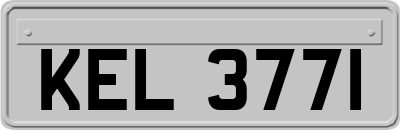 KEL 3771